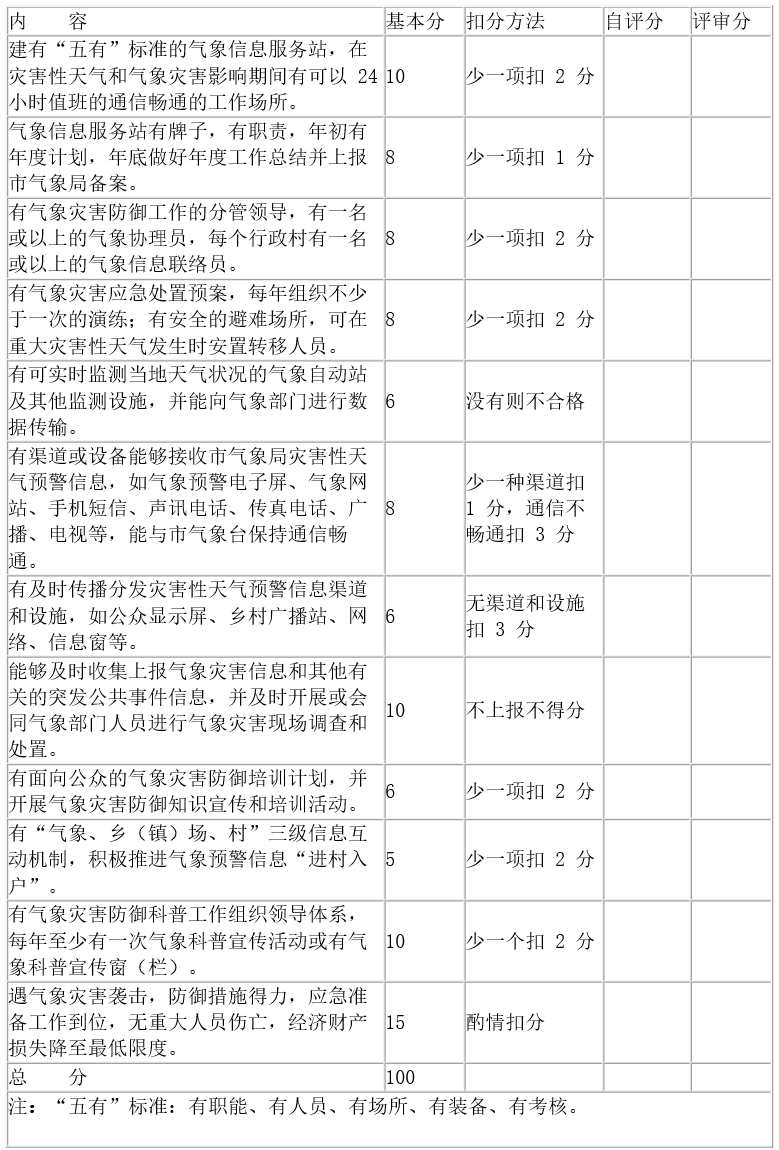 | 内　　容 | 基本分 | 扣分方法 | 自评分 | 评审分 |
|---|---|---|---|---|
| 建有“五有”标准的气象信息服务站，在灾害性天气和气象灾害影响期间有可以 24 小时值班的通信畅通的工作场所。 | 10 | 少一项扣 2 分 | | |
| 气象信息服务站有牌子，有职责，年初有年度计划，年底做好年度工作总结并上报市气象局备案。 | 8 | 少一项扣 1 分 | | |
| 有气象灾害防御工作的分管领导，有一名或以上的气象协理员，每个行政村有一名或以上的气象信息联络员。 | 8 | 少一项扣 2 分 | | |
| 有气象灾害应急处置预案，每年组织不少于一次的演练；有安全的避难场所，可在重大灾害性天气发生时安置转移人员。 | 8 | 少一项扣 2 分 | | |
| 有可实时监测当地天气状况的气象自动站及其他监测设施，并能向气象部门进行数据传输。 | 6 | 没有则不合格 | | |
| 有渠道或设备能够接收市气象局灾害性天气预警信息，如气象预警电子屏、气象网站、手机短信、声讯电话、传真电话、广播、电视等，能与市气象台保持通信畅通。 | 8 | 少一种渠道扣 1 分，通信不畅通扣 3 分 | | |
| 有及时传播分发灾害性天气预警信息渠道和设施，如公众显示屏、乡村广播站、网络、信息窗等。 | 6 | 无渠道和设施扣 3 分 | | |
| 能够及时收集上报气象灾害信息和其他有关的突发公共事件信息，并及时开展或会同气象部门人员进行气象灾害现场调查和处置。 | 10 | 不上报不得分 | | |
| 有面向公众的气象灾害防御培训计划，并开展气象灾害防御知识宣传和培训活动。 | 6 | 少一项扣 2 分 | | |
| 有“气象、乡（镇）场、村”三级信息互动机制，积极推进气象预警信息“进村入户”。 | 5 | 少一项扣 2 分 | | |
| 有气象灾害防御科普工作组织领导体系，每年至少有一次气象科普宣传活动或有气象科普宣传窗（栏）。 | 10 | 少一个扣 2 分 | | |
| 遇气象灾害袭击，防御措施得力，应急准备工作到位，无重大人员伤亡，经济财产损失降至最低限度。 | 15 | 酌情扣分 | | |
| 总　　分 | 100 | | | |

注：“五有”标准：有职能、有人员、有场所、有装备、有考核。